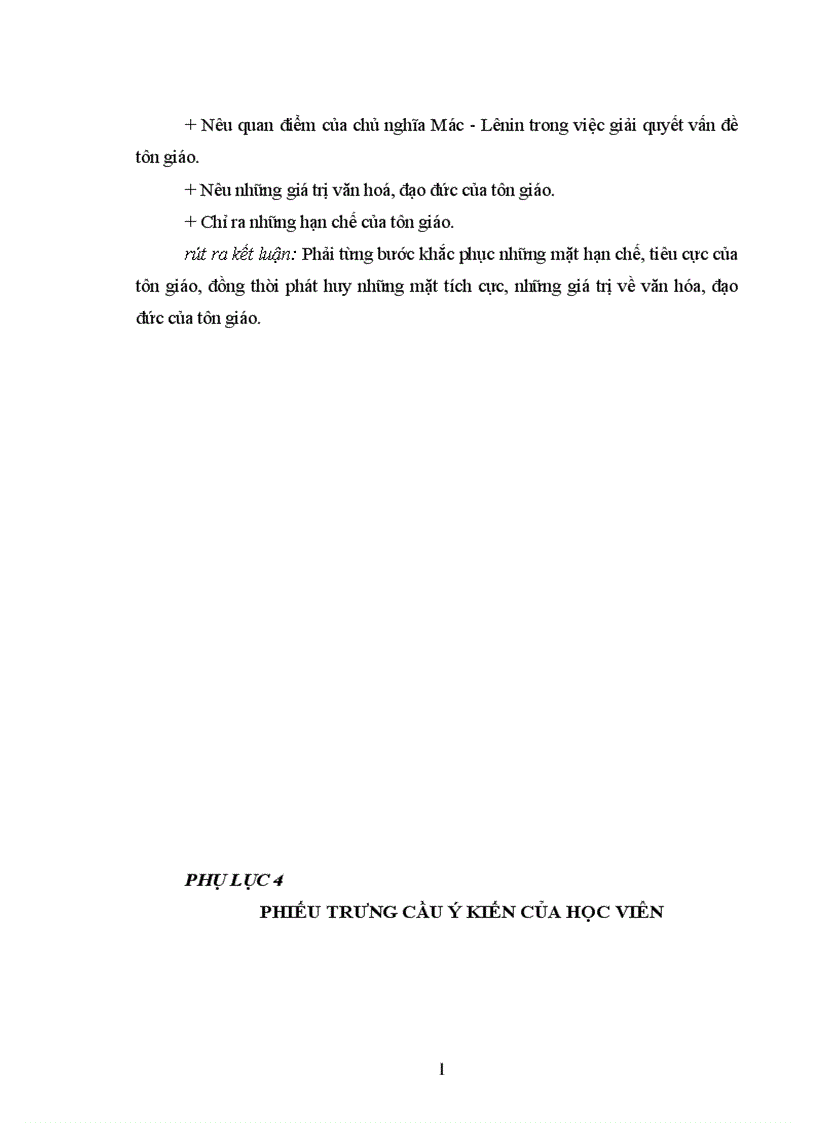 + Nêu quan điểm của chủ nghĩa Mác - Lênin trong việc giải quyết vấn đề tôn giáo.

+ Nêu những giá trị văn hoá, đạo đức của tôn giáo.

+ Chỉ ra những hạn chế của tôn giáo.

rút ra kết luận: Phải từng bước khắc phục những mặt hạn chế, tiêu cực của tôn giáo, đồng thời phát huy những mặt tích cực, những giá trị về văn hóa, đạo đức của tôn giáo.

PHỤ LỤC 4

PHIẾU TRƯNG CẦU Ý KIẾN CỦA HỌC VIÊN

1